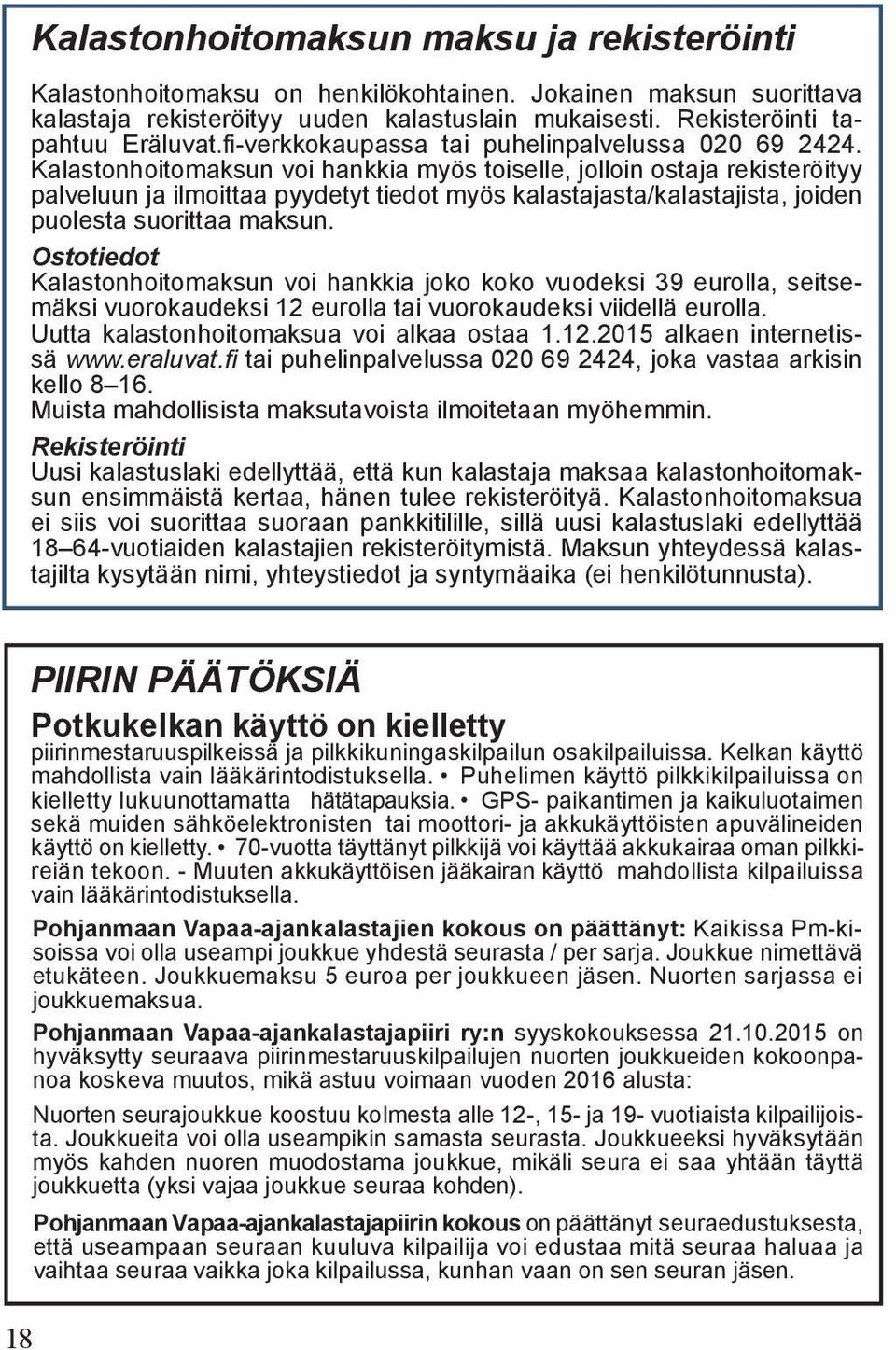 Kalastonhoitomaksun maksu ja rekisteröinti

Kalastonhoitomaksu on henkilökohtainen. Jokainen maksun suorittava kalastaja rekisteröityy uuden kalastuslain mukaisesti. Rekisteröinti tapahtuu Eräluvat.fi-verkkokaupassa tai puhelinpalvelussa 020 69 2424. Kalastonhoitomaksun voi hankkia myös toiselle, jolloin ostaja rekisteröityy palveluun ja ilmoittaa pyydetyt tiedot myös kalastajasta/kalastajista, joiden puolesta suorittaa maksun.

Ostotiedot
Kalastonhoitomaksun voi hankkia joko koko vuodeksi 39 eurolla, seitsemäksi vuorokaudeksi 12 eurolla tai vuorokaudeksi viidellä eurolla. Uutta kalastonhoitomaksua voi alkaa ostaa 1.12.2015 alkaen internetissä www.eraluvat.fi tai puhelinpalvelussa 020 69 2424, joka vastaa arkisin kello 8–16.
Muista mahdollisista maksutavoista ilmoitetaan myöhemmin.

Rekisteröinti
Uusi kalastuslaki edellyttää, että kun kalastaja maksaa kalastonhoitomaksun ensimmäistä kertaa, hänen tulee rekisteröityä. Kalastonhoitomaksua ei siis voi suorittaa suoraan pankkitilille, sillä uusi kalastuslaki edellyttää 18–64-vuotiaiden kalastajien rekisteröitymistä. Maksun yhteydessä kalastajilta kysytään nimi, yhteystiedot ja syntymäaika (ei henkilötunnusta).

PIIRIN PÄÄTÖKSIÄ

Potkukelkan käyttö on kielletty
piirinmestaruuspilkeissä ja pilkkikuningaskilpailun osakilpailuissa. Kelkan käyttö mahdollista vain lääkärintodistuksella. • Puhelimen käyttö pilkkikilpailuissa on kielletty lukuunottamatta hätätapauksia. • GPS- paikantimen ja kaikuluotaimen sekä muiden sähköelektronisten tai moottori- ja akkukäyttöisten apuvälineiden käyttö on kielletty. • 70-vuotta täyttänyt pilkkijä voi käyttää akkukairaa oman pilkkireiän tekoon. - Muuten akkukäyttöisen jääkairan käyttö mahdollista kilpailuissa vain lääkärintodistuksella.

Pohjanmaan Vapaa-ajankalastajien kokous on päättänyt: Kaikissa Pm-kisoissa voi olla useampi joukkue yhdestä seurasta / per sarja. Joukkue nimettävä etukäteen. Joukkuemaksu 5 euroa per joukkueen jäsen. Nuorten sarjassa ei joukkuemaksua.

Pohjanmaan Vapaa-ajankalastajapiiri ry:n syyskokouksessa 21.10.2015 on hyväksytty seuraava piirinmestaruuskilpailujen nuorten joukkueiden kokoonpanoa koskeva muutos, mikä astuu voimaan vuoden 2016 alusta:

Nuorten seurajoukkue koostuu kolmesta alle 12-, 15- ja 19- vuotiaista kilpailijoista. Joukkueita voi olla useampikin samasta seurasta. Joukkueeksi hyväksytään myös kahden nuoren muodostama joukkue, mikäli seura ei saa yhtään täyttä joukkuetta (yksi vajaa joukkue seuraa kohden).

Pohjanmaan Vapaa-ajankalastajapiirin kokous on päättänyt seuraedustuksesta, että useampaan seuraan kuuluva kilpailija voi edustaa mitä seuraa haluaa ja vaihtaa seuraa vaikka joka kilpailussa, kunhan vaan on sen seuran jäsen.

18